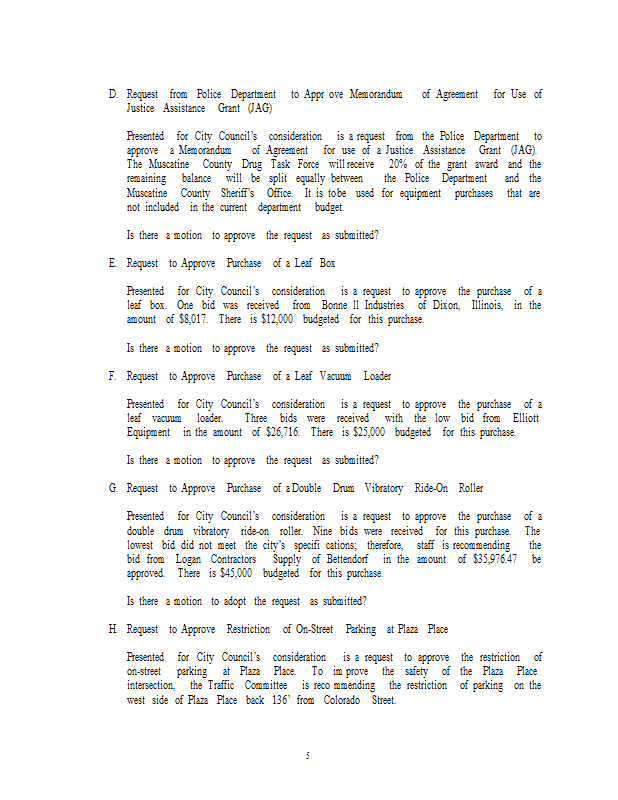 D. Request from Police Department to Appr ove Memorandum of Agreement for Use of Justice Assistance Grant (JAG)

Presented for City Council's consideration is a request from the Police Department to approve a Memorandum of Agreement for use of a Justice Assistance Grant (JAG). The Muscatine County Drug Task Force will receive 20% of the grant award and the remaining balance will be split equally between the Police Department and the Muscatine County Sheriff's Office. It is to be used for equipment purchases that are not included in the current department budget.

Is there a motion to approve the request as submitted?

E. Request to Approve Purchase of a Leaf Box

Presented for City Council's consideration is a request to approve the purchase of a leaf box. One bid was received from Bonne ll Industries of Dixon, Illinois, in the amount of $8,017. There is $12,000 budgeted for this purchase.

Is there a motion to approve the request as submitted?

F. Request to Approve Purchase of a Leaf Vacuum Loader

Presented for City Council's consideration is a request to approve the purchase of a leaf vacuum loader. Three bids were received with the low bid from Elliott Equipment in the amount of $26,716. There is $25,000 budgeted for this purchase.

Is there a motion to approve the request as submitted?

G. Request to Approve Purchase of a Double Drum Vibratory Ride-On Roller

Presented for City Council's consideration is a request to approve the purchase of a double drum vibratory ride-on roller. Nine bids were received for this purchase. The lowest bid did not meet the city's specifi cations; therefore, staff is recommending the bid from Logan Contractors Supply of Bettendorf in the amount of $35,976.47 be approved. There is $45,000 budgeted for this purchase.

Is there a motion to adopt the request as submitted?

H. Request to Approve Restriction of On-Street Parking at Plaza Place

Presented for City Council's consideration is a request to approve the restriction of on-street parking at Plaza Place. To im prove the safety of the Plaza Place intersection, the Traffic Committee is reco mmending the restriction of parking on the west side of Plaza Place back 136' from Colorado Street.

5